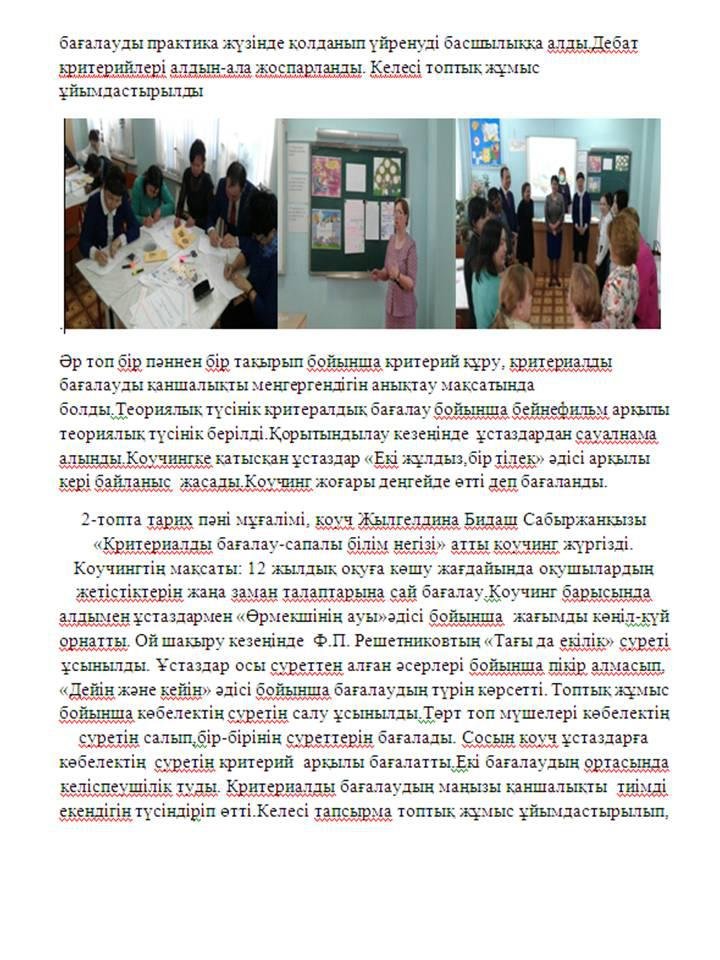 бағалауды практика жүзінде қолданып үйренуді басшылыққа алды.Дебат критерийлері алдын-ала жоспарланды. Келесі топтық жұмыс ұйымдастырылды

Әр топ бір пәннен бір тақырып бойынша критерий құру, критериалды бағалауды қаншалықты меңгергендігін анықтау мақсатында болды.Теориялық түсінік критералдық бағалау бойынша бейнефильм арқылы теориялық түсінік берілді.Қорытындылау кезеңінде ұстаздардан сауалнама алынды.Коучингке қатысқан ұстаздар «Екі жұлдыз,бір тілек» әдісі арқылы кері байланыс жасады.Коучинг жоғары деңгейде өтті деп бағаланды.

2-топта тарих пәні мұғалімі, коуч Жылгелдина Бидаш Сабыржанқызы «Критериалды бағалау-сапалы білім негізі» атты коучинг жүргізді. Коучингтің мақсаты: 12 жылдық оқуға көшу жағдайында оқушылардың жетістіктерін жаңа заман талаптарына сай бағалау.Коучинг барысында алдымен ұстаздармен «Өрмекшінің ауы»әдісі бойынша жағымды көңіл-күй орнатты. Ой шақыру кезеңінде Ф.П. Решетниковтың «Тағы да екілік» суреті ұсынылды. Ұстаздар осы суреттен алған әсерлері бойынша пікір алмасып, «Дейін және кейін» әдісі бойынша бағалаудың түрін көрсетті. Топтық жұмыс бойынша көбелектің суретін салу ұсынылды.Төрт топ мүшелері көбелектің суретін салып,бір-бірінің суреттерін бағалады. Сосын коуч ұстаздарға көбелектің суретін критерий арқылы бағалатты.Екі бағалаудың ортасында келіспеушілік туды. Критериалды бағалаудың маңызы қаншалықты тиімді екендігін түсіндіріп өтті.Келесі тапсырма топтық жұмыс ұйымдастырылып,